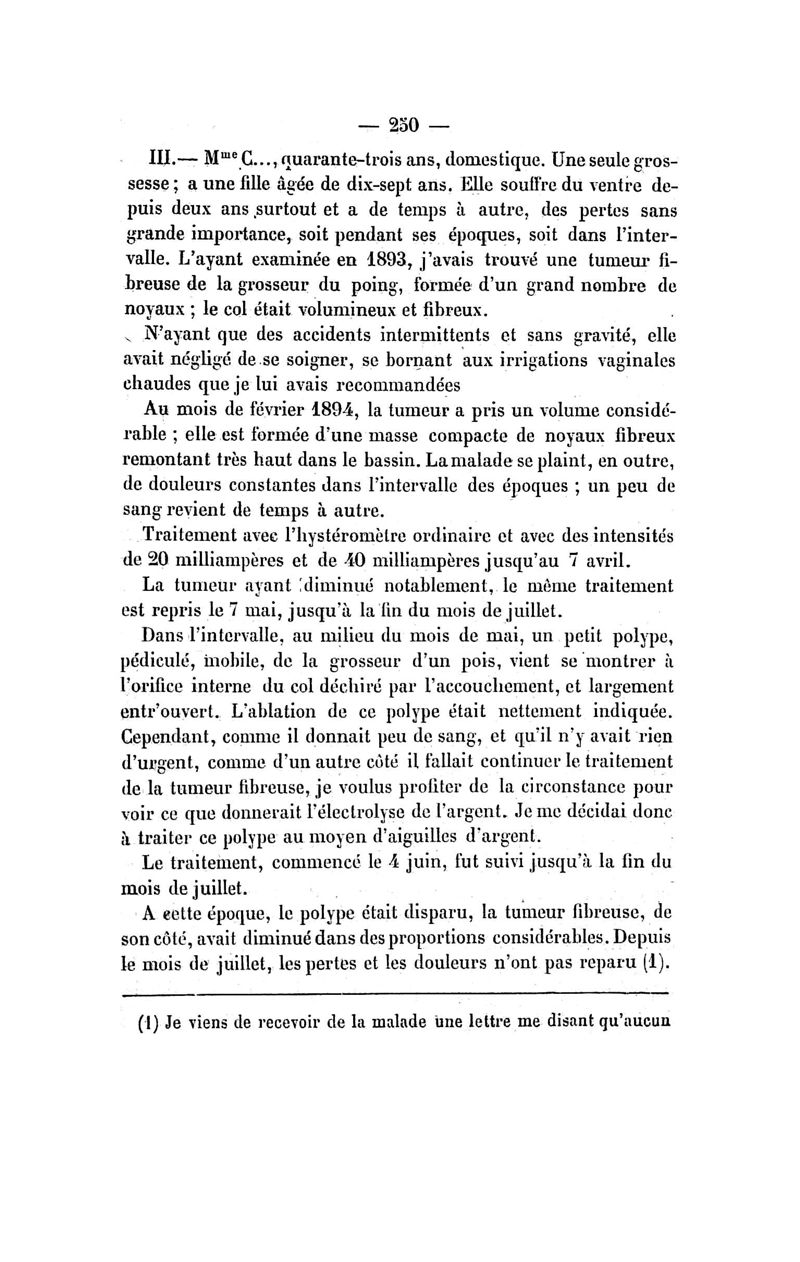 — 250 —

III.— M$^{me}$ C..., quarante-trois ans, domestique. Une seule grossesse ; a une fille âgée de dix-sept ans. Elle souffre du ventre depuis deux ans surtout et a de temps à autre, des pertes sans grande importance, soit pendant ses époques, soit dans l'intervalle. L'ayant examinée en 1893, j'avais trouvé une tumeur fibreuse de la grosseur du poing, formée d'un grand nombre de noyaux ; le col était volumineux et fibreux.

N'ayant que des accidents intermittents et sans gravité, elle avait négligé de se soigner, se bornant aux irrigations vaginales chaudes que je lui avais recommandées

Au mois de février 1894, la tumeur a pris un volume considérable ; elle est formée d'une masse compacte de noyaux fibreux remontant très haut dans le bassin. La malade se plaint, en outre, de douleurs constantes dans l'intervalle des époques ; un peu de sang revient de temps à autre.

Traitement avec l'hystéromètre ordinaire et avec des intensités de 20 milliampères et de 40 milliampères jusqu'au 7 avril.

La tumeur ayant diminué notablement, le même traitement est repris le 7 mai, jusqu'à la fin du mois de juillet.

Dans l'intervalle, au milieu du mois de mai, un petit polype, pédiculé, mobile, de la grosseur d'un pois, vient se montrer à l'orifice interne du col déchiré par l'accouchement, et largement entr'ouvert. L'ablation de ce polype était nettement indiquée. Cependant, comme il donnait peu de sang, et qu'il n'y avait rien d'urgent, comme d'un autre côté il fallait continuer le traitement de la tumeur fibreuse, je voulus profiter de la circonstance pour voir ce que donnerait l'électrolyse de l'argent. Je me décidai donc à traiter ce polype au moyen d'aiguilles d'argent.

Le traitement, commencé le 4 juin, fut suivi jusqu'à la fin du mois de juillet.

A cette époque, le polype était disparu, la tumeur fibreuse, de son côté, avait diminué dans des proportions considérables. Depuis le mois de juillet, les pertes et les douleurs n'ont pas reparu (1).

(1) Je viens de recevoir de la malade une lettre me disant qu'aucun